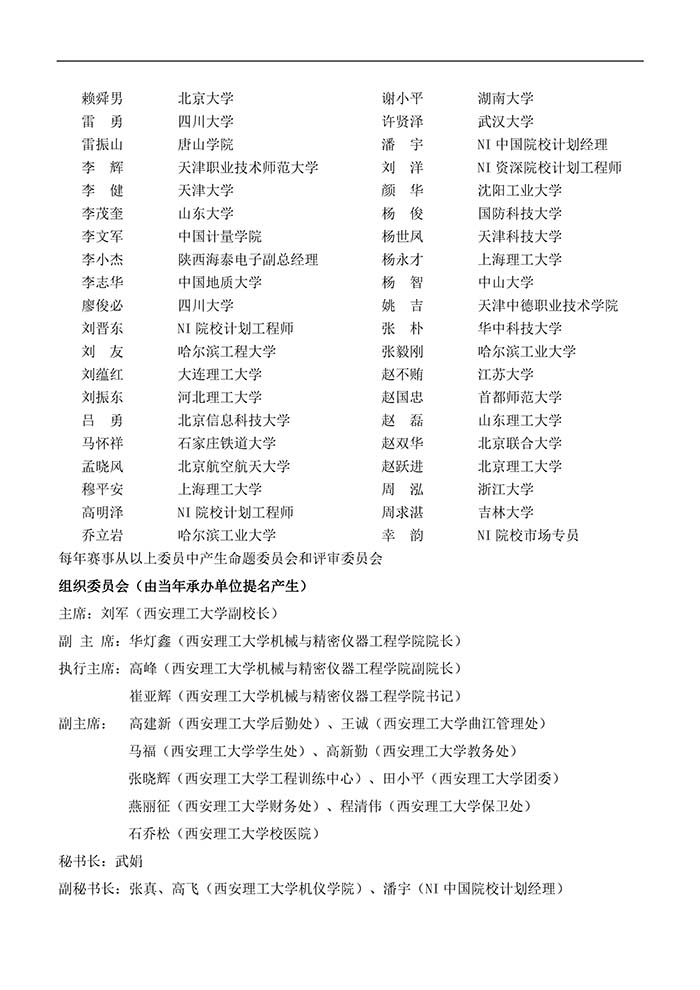 赖舜男　北京大学
雷　勇　四川大学
雷振山　唐山学院
李　辉　天津职业技术师范大学
李　健　天津大学
李茂奎　山东大学
李文军　中国计量学院
李小杰　陕西海泰电子副总经理
李志华　中国地质大学
廖俊必　四川大学
刘晋东　NI 院校计划工程师
刘　友　哈尔滨工程大学
刘蕴红　大连理工大学
刘振东　河北理工大学
吕　勇　北京信息科技大学
马怀祥　石家庄铁道大学
孟晓风　北京航空航天大学
穆平安　上海理工大学
高明泽　NI 院校计划工程师
乔立岩　哈尔滨工业大学

谢小平　湖南大学
许贤泽　武汉大学
潘　宇　NI 中国院校计划经理
刘　洋　NI 资深院校计划工程师
颜　华　沈阳工业大学
杨　俊　国防科技大学
杨世凤　天津科技大学
杨永才　上海理工大学
杨　智　中山大学
姚　吉　天津中德职业技术学院
张　朴　华中科技大学
张毅刚　哈尔滨工业大学
赵不贿　江苏大学
赵国忠　首都师范大学
赵　磊　山东理工大学
赵双华　北京联合大学
赵跃进　北京理工大学
周　泓　浙江大学
周求湛　吉林大学
幸　韵　NI 院校市场专员

每年赛事从以上委员中产生命题委员会和评审委员会

组织委员会（由当年承办单位提名产生）

主席：刘军（西安理工大学副校长）

副 主 席：华灯鑫（西安理工大学机械与精密仪器工程学院院长）

执行主席：高峰（西安理工大学机械与精密仪器工程学院副院长）
崔亚辉（西安理工大学机械与精密仪器工程学院书记）

副主席：　高建新（西安理工大学后勤处）、王诚（西安理工大学曲江管理处）
马福（西安理工大学学生处）、高新勤（西安理工大学教务处）
张晓辉（西安理工大学工程训练中心）、田小平（西安理工大学团委）
燕丽征（西安理工大学财务处）、程清伟（西安理工大学保卫处）
石乔松（西安理工大学校医院）

秘书长：武娟

副秘书长：张真、高飞（西安理工大学机仪学院）、潘宇（NI 中国院校计划经理）